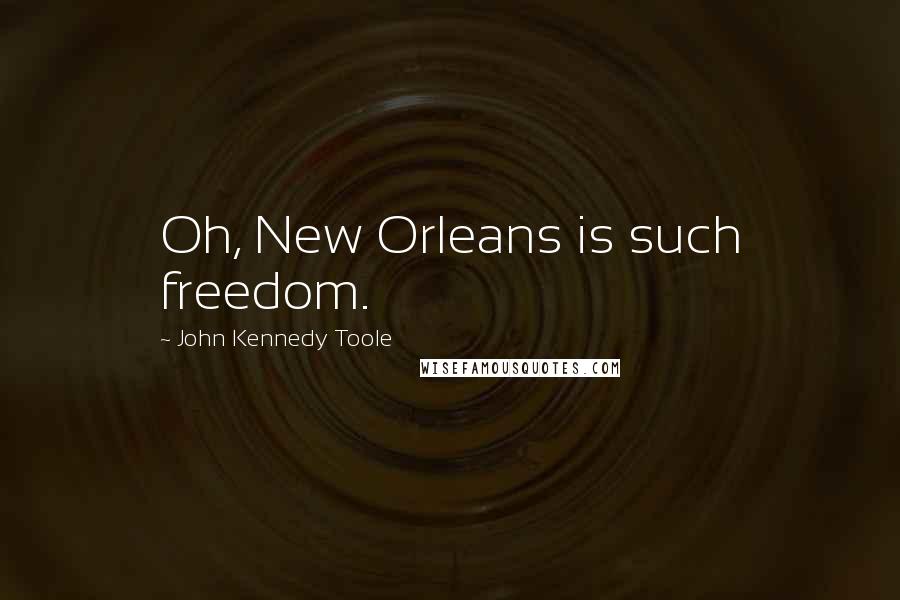 Oh, New Orleans is such freedom.

~ John Kennedy Toole

WISEFAMOUSQUOTES.COM